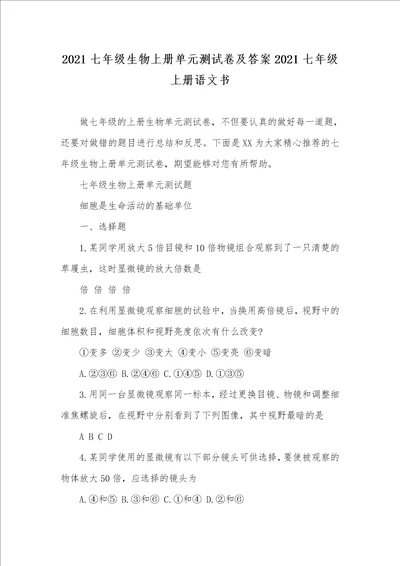 2021七年级生物上册单元测试卷及答案2021七年级上册语文书

做七年级的上册生物单元测试卷，不但要认真的做好每一道题，还要对做错的题目进行总结和反思。下面是XX为大家精心推荐的七年级生物上册单元测试卷，期望能够对您有所帮助。

七年级生物上册单元测试题

细胞是生命活动的基础单位

一、选择题

1.某同学用放大5倍目镜和10倍物镜组合观察到了一只清楚的草履虫，这时显微镜的放大倍数是

倍 倍 倍 倍

2.在利用显微镜观察细胞的试验中，当换用高倍镜后，视野中的细胞数目，细胞体积和视野亮度依次有什么改变?

①变多 ②变少 ③变大 ④变小 ⑤变亮 ⑥变暗

A.②③⑥ B.②④⑥ C.①④⑤ D.①③⑤

3.用同一台显微镜观察同一标本，经过更换目镜、物镜和调整细准焦螺旋后，在视野中分别看到了下列图像，其中视野最暗的是

A B C D

4.某同学使用的显微镜有以下部分镜头可供选择，要使被观察的物体放大50倍，应选择的镜头为

A.④和⑤ B.③和⑥ C.①和④ D.②和⑥